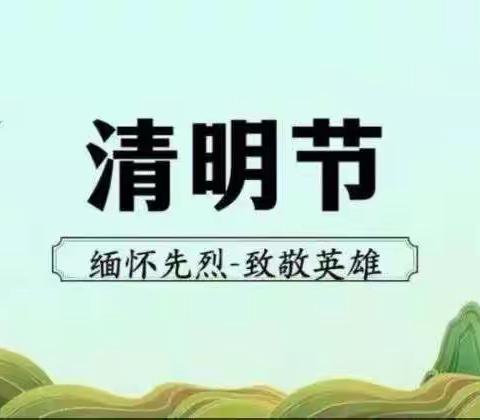 清明节

缅怀先烈-致敬英雄